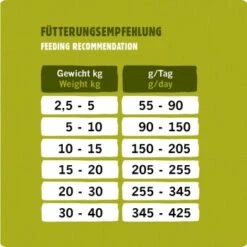 FÜTTERUNGSEMPFEHLUNG
FEEDING RECOMMENDATION

| Gewicht kg Weight kg | g/Tag g/day |
|---|---|
| 2,5 - 5 | 55 - 90 |
| 5 - 10 | 90 - 150 |
| 10 - 15 | 150 - 205 |
| 15 - 20 | 205 - 255 |
| 20 - 30 | 255 - 345 |
| 30 - 40 | 345 - 425 |